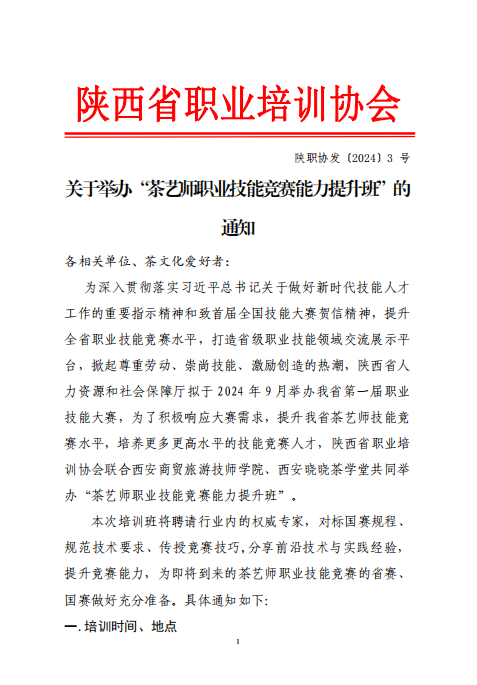 陕西省职业培训协会

陕职协发〔2024〕3 号

关于举办“茶艺师职业技能竞赛能力提升班”的通知

各相关单位、茶文化爱好者：

为深入贯彻落实习近平总书记关于做好新时代技能人才工作的重要指示精神和致首届全国技能大赛贺信精神，提升全省职业技能竞赛水平，打造省级职业技能领域交流展示平台，掀起尊重劳动、崇尚技能、激励创造的热潮，陕西省人力资源和社会保障厅拟于 2024 年 9 月举办我省第一届职业技能大赛，为了积极响应大赛需求，提升我省茶艺师技能竞赛水平，培养更多更高水平的技能竞赛人才，陕西省职业培训协会联合西安商贸旅游技师学院、西安晓晓茶学堂共同举办“茶艺师职业技能竞赛能力提升班”。

本次培训班将聘请行业内的权威专家，对标国赛规程、规范技术要求、传授竞赛技巧,分享前沿技术与实践经验，提升竞赛能力，为即将到来的茶艺师职业技能竞赛的省赛、国赛做好充分准备。具体通知如下:

一.培训时间、地点

1